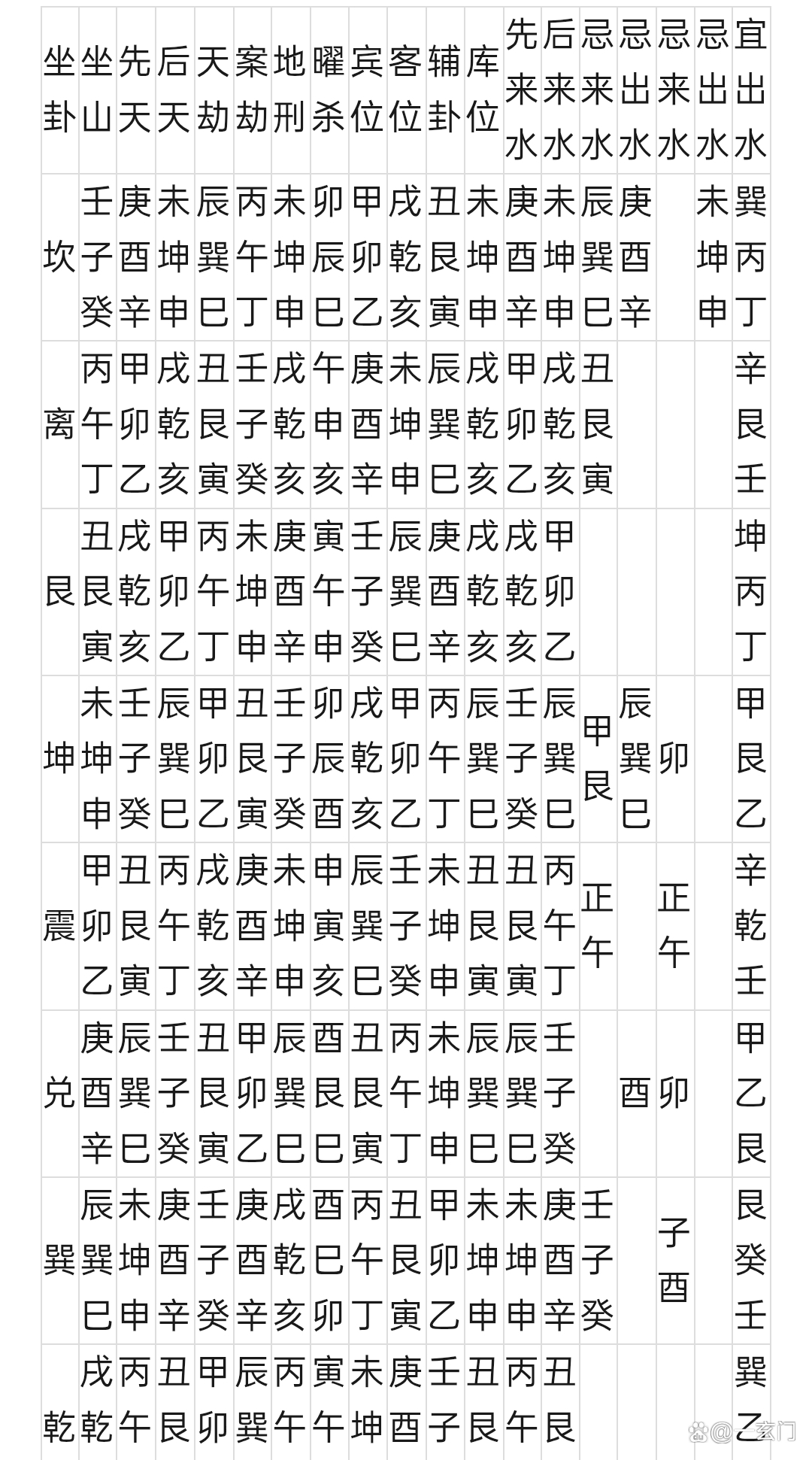 | 坐卦 | 坐山 | 先天 | 后天 | 天劫 | 案劫 | 地刑 | 曜杀 | 宾位 | 客位 | 辅卦 | 库位 | 先来水 | 后来水 | 忌来水 | 忌出水 | 忌来水 | 忌出水 | 宜出水 |
|---|---|---|---|---|---|---|---|---|---|---|---|---|---|---|---|---|---|---|
| 坎 | 壬子癸 | 庚酉辛 | 未坤申 | 辰巽巳 | 丙午丁 | 未坤申 | 卯辰巳 | 甲卯乙 | 戌乾亥 | 丑艮寅 | 未坤申 | 庚酉辛 | 未坤申 | 辰巽巳 | 庚酉辛 | | 未坤申 | 巽丙丁 |
| 离 | 丙午丁 | 甲卯乙 | 戌乾亥 | 丑艮寅 | 壬子癸 | 戌乾亥 | 午申亥 | 庚酉辛 | 未坤申 | 辰巽巳 | 戌乾亥 | 甲卯乙 | 戌乾亥 | 丑艮寅 | | | | 辛艮壬 |
| 艮 | 丑艮寅 | 戌乾亥 | 甲卯乙 | 丙午丁 | 未坤申 | 庚酉辛 | 寅午申 | 壬子癸 | 辰巽巳 | 庚酉辛 | 戌乾亥 | 戌乾亥 | 甲卯乙 | | | | | 坤丙丁 |
| 坤 | 未坤申 | 壬子癸 | 辰巽巳 | 甲卯乙 | 丑艮寅 | 壬子癸 | 卯辰酉 | 戌乾亥 | 甲卯乙 | 丙午丁 | 辰巽巳 | 壬子癸 | 辰巽巳 | 甲艮 | 辰巽巳 | 卯 | | 甲艮乙 |
| 震 | 甲卯乙 | 丑艮寅 | 丙午丁 | 戌乾亥 | 庚酉辛 | 未坤申 | 申寅亥 | 辰巽巳 | 壬子癸 | 未坤申 | 丑艮寅 | 丑艮寅 | 丙午丁 | 正午 | | 正午 | | 辛乾壬 |
| 兑 | 庚酉辛 | 辰巽巳 | 壬子癸 | 丑艮寅 | 甲卯乙 | 辰巽巳 | 酉艮巳 | 丑艮寅 | 丙午丁 | 未坤申 | 辰巽巳 | 辰巽巳 | 壬子癸 | | 酉 | 卯 | | 甲乙艮 |
| 巽 | 辰巽巳 | 未坤申 | 庚酉辛 | 壬子癸 | 庚酉辛 | 戌乾亥 | 酉巳卯 | 丙午丁 | 丑艮寅 | 甲卯乙 | 未坤申 | 未坤申 | 庚酉辛 | 壬子癸 | | 子酉 | | 艮癸壬 |
| 乾 | 戌乾 | 丙午 | 丑艮 | 甲卯 | 辰巽 | 丙午 | 寅午 | 未坤 | 庚酉 | 壬子 | 丑艮 | 丙午 | 丑艮 | | | | | 巽乙 |

@玄门